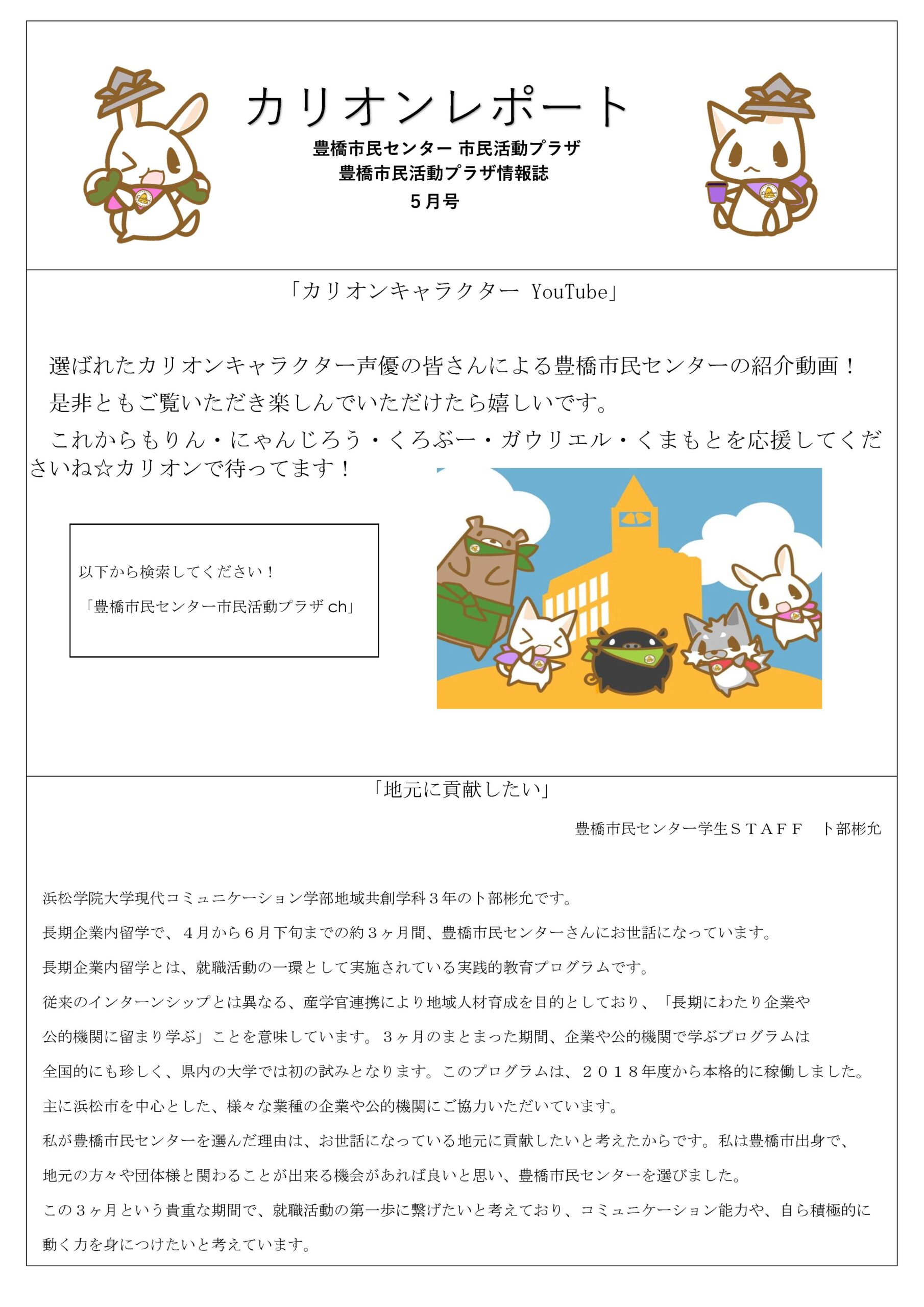 カリオンレポート

豊橋市民センター 市民活動プラザ
豊橋市民活動プラザ情報誌
５月号

「カリオンキャラクター YouTube」

選ばれたカリオンキャラクター声優の皆さんによる豊橋市民センターの紹介動画！
是非ともご覧いただき楽しんでいただけたら嬉しいです。
これからもりん・にゃんじろう・くろぶー・ガウリエル・くまもとを応援してくださいね☆カリオンで待ってます！

以下から検索してください！
「豊橋市民センター市民活動プラザ ch」

「地元に貢献したい」

豊橋市民センター学生ＳＴＡＦＦ　卜部彬允

浜松学院大学現代コミュニケーション学部地域共創学科３年の卜部彬允です。
長期企業内留学で、４月から６月下旬までの約３ヶ月間、豊橋市民センターさんにお世話になっています。
長期企業内留学とは、就職活動の一環として実施されている実践的教育プログラムです。
従来のインターンシップとは異なる、産学官連携により地域人材育成を目的としており、「長期にわたり企業や公的機関に留まり学ぶ」ことを意味しています。３ヶ月のまとまった期間、企業や公的機関で学ぶプログラムは全国的にも珍しく、県内の大学では初の試みとなります。このプログラムは、２０１８年度から本格的に稼働しました。
主に浜松市を中心とした、様々な業種の企業や公的機関にご協力いただいています。
私が豊橋市民センターを選んだ理由は、お世話になっている地元に貢献したいと考えたからです。私は豊橋市出身で、地元の方々や団体様と関わることが出来る機会があれば良いと思い、豊橋市民センターを選びました。
この３ヶ月という貴重な期間で、就職活動の第一歩に繋げたいと考えており、コミュニケーション能力や、自ら積極的に動く力を身につけたいと考えています。